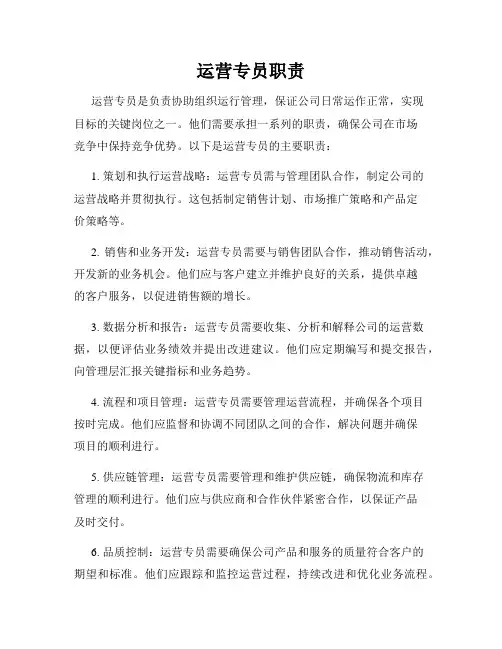 运营专员职责

运营专员是负责协助组织运行管理，保证公司日常运作正常，实现目标的关键岗位之一。他们需要承担一系列的职责，确保公司在市场竞争中保持竞争优势。以下是运营专员的主要职责：

1. 策划和执行运营战略：运营专员需与管理团队合作，制定公司的运营战略并贯彻执行。这包括制定销售计划、市场推广策略和产品定价策略等。

2. 销售和业务开发：运营专员需要与销售团队合作，推动销售活动，开发新的业务机会。他们应与客户建立并维护良好的关系，提供卓越的客户服务，以促进销售额的增长。

3. 数据分析和报告：运营专员需要收集、分析和解释公司的运营数据，以便评估业务绩效并提出改进建议。他们应定期编写和提交报告，向管理层汇报关键指标和业务趋势。

4. 流程和项目管理：运营专员需要管理运营流程，并确保各个项目按时完成。他们应监督和协调不同团队之间的合作，解决问题并确保项目的顺利进行。

5. 供应链管理：运营专员需要管理和维护供应链，确保物流和库存管理的顺利进行。他们应与供应商和合作伙伴紧密合作，以保证产品及时交付。

6. 品质控制：运营专员需要确保公司产品和服务的质量符合客户的期望和标准。他们应跟踪和监控运营过程，持续改进和优化业务流程。